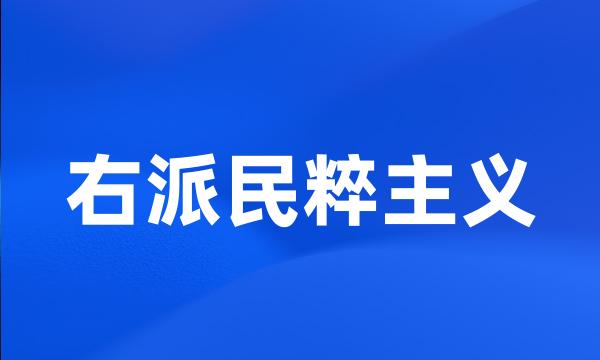 右派民粹主义